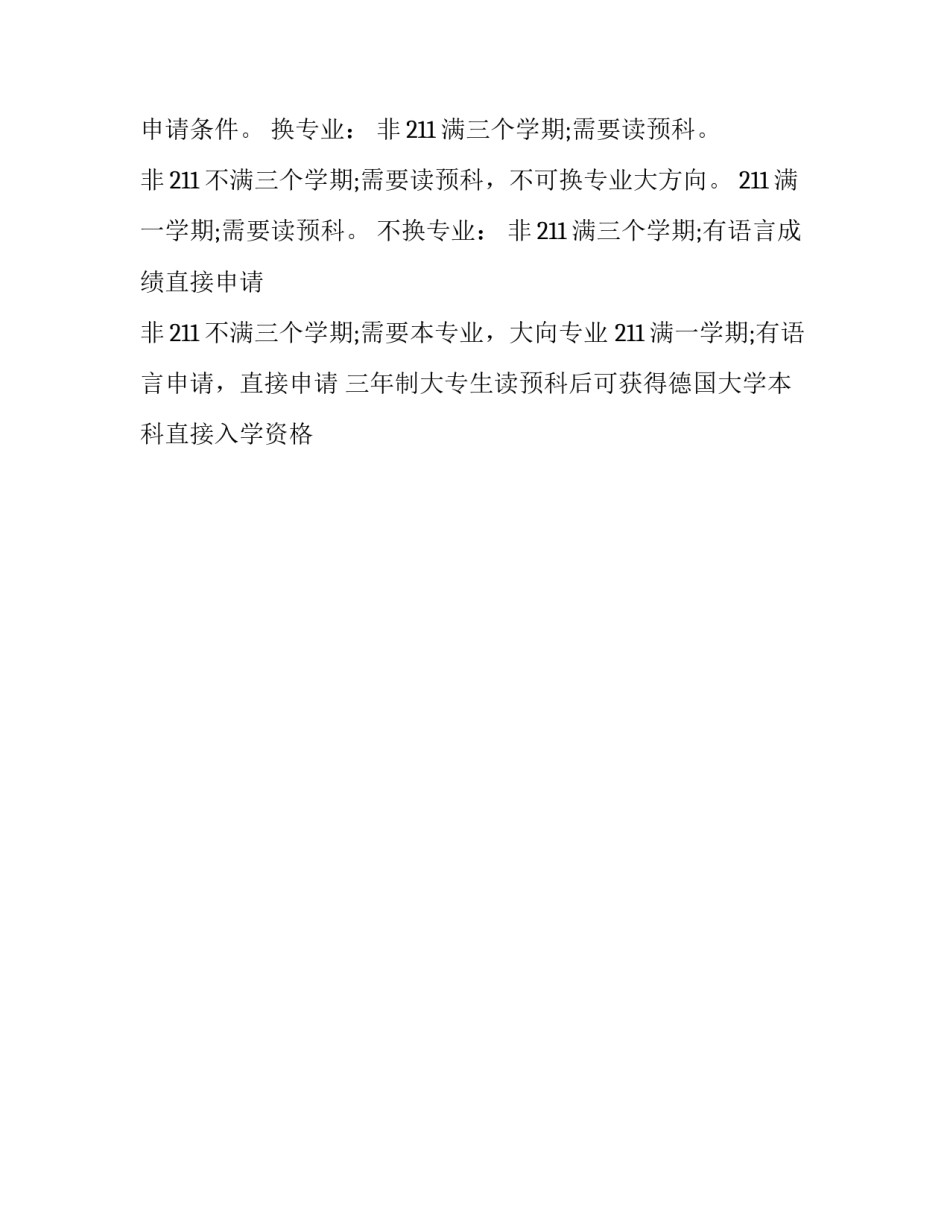 申请条件。 换专业： 非 211 满三个学期;需要读预科。

非 211 不满三个学期;需要读预科，不可换专业大方向。 211 满一学期;需要读预科。 不换专业： 非 211 满三个学期;有语言成绩直接申请

非 211 不满三个学期;需要本专业，大向专业 211 满一学期;有语言申请，直接申请 三年制大专生读预科后可获得德国大学本科直接入学资格